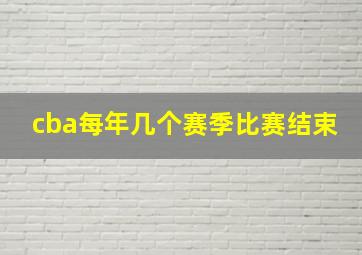 cba每年几个赛季比赛结束